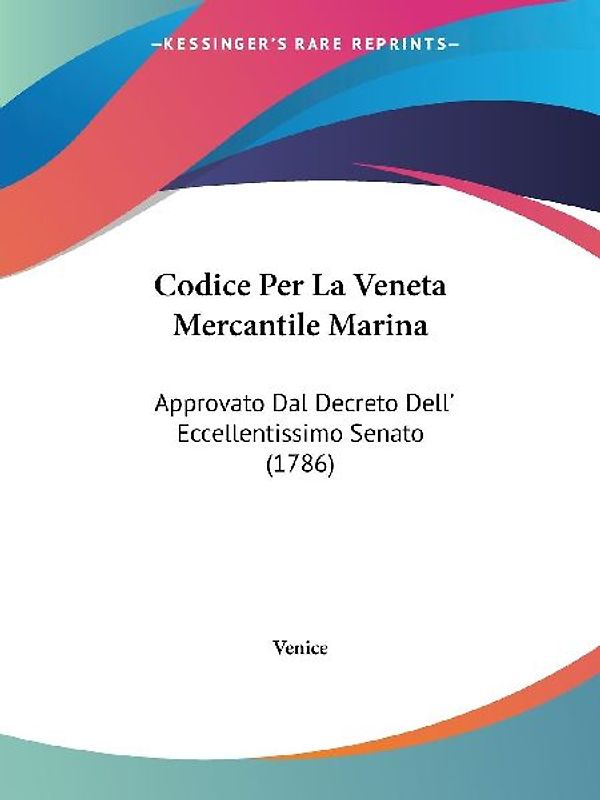 —KESSINGER'S RARE REPRINTS—

Codice Per La Veneta Mercantile Marina

Approvato Dal Decreto Dell' Eccellentissimo Senato (1786)

Venice